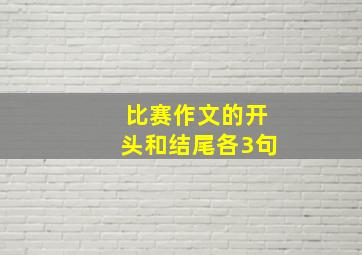 比赛作文的开头和结尾各3句